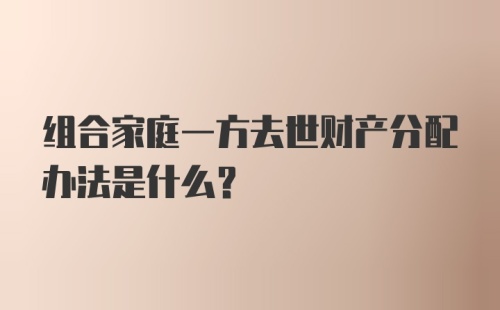 组合家庭一方去世财产分配办法是什么?